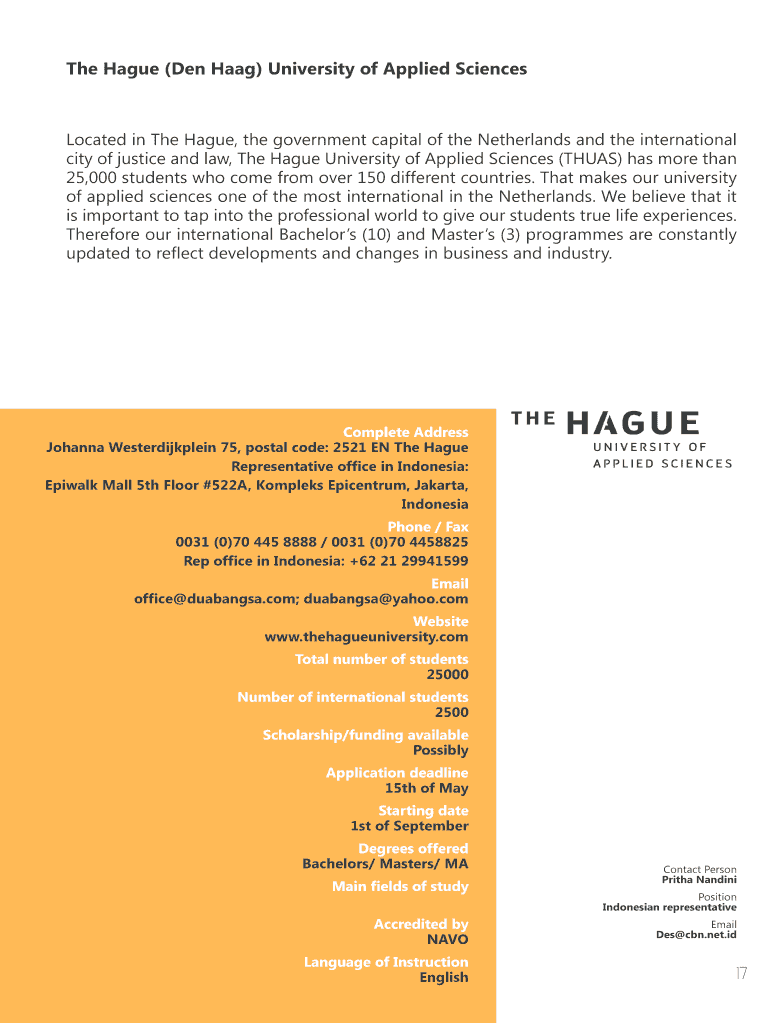 The Hague (Den Haag) University of Applied Sciences

Located in The Hague, the government capital of the Netherlands and the international city of justice and law, The Hague University of Applied Sciences (THUAS) has more than 25,000 students who come from over 150 different countries. That makes our university of applied sciences one of the most international in the Netherlands. We believe that it is important to tap into the professional world to give our students true life experiences. Therefore our international Bachelor's (10) and Master's (3) programmes are constantly updated to reflect developments and changes in business and industry.

Complete Address
Johanna Westerdijkplein 75, postal code: 2521 EN The Hague
Representative office in Indonesia:
Epiwalk Mall 5th Floor #522A, Kompleks Epicentrum, Jakarta, Indonesia

Phone / Fax
0031 (0)70 445 8888 / 0031 (0)70 4458825
Rep office in Indonesia: +62 21 29941599

Email
office@duabangsa.com; duabangsa@yahoo.com

Website
www.thehagueuniversity.com

Total number of students
25000

Number of international students
2500

Scholarship/funding available
Possibly

Application deadline
15th of May

Starting date
1st of September

Degrees offered
Bachelors/ Masters/ MA

Main fields of study

Accredited by
NAVO

Language of Instruction
English

THE HAGUE
UNIVERSITY OF
APPLIED SCIENCES

Contact Person
Pritha Nandini

Position
Indonesian representative

Email
Des@cbn.net.id

17